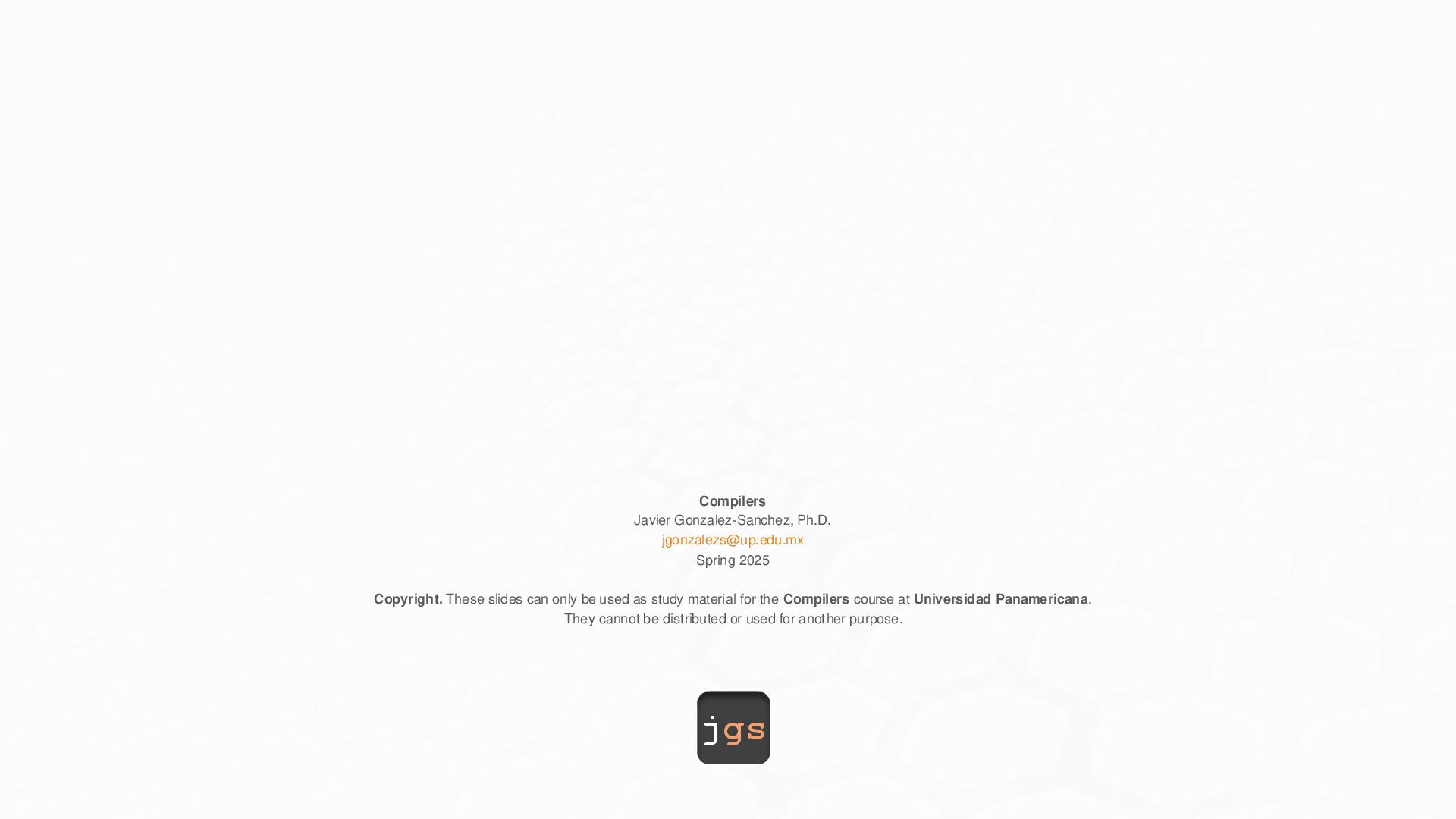 Compilers
Javier Gonzalez-Sanchez, Ph.D.
jgonzalezs@up.edu.mx
Spring 2025

Copyright. These slides can only be used as study material for the Compilers course at Universidad Panamericana. They cannot be distributed or used for another purpose.

jgs